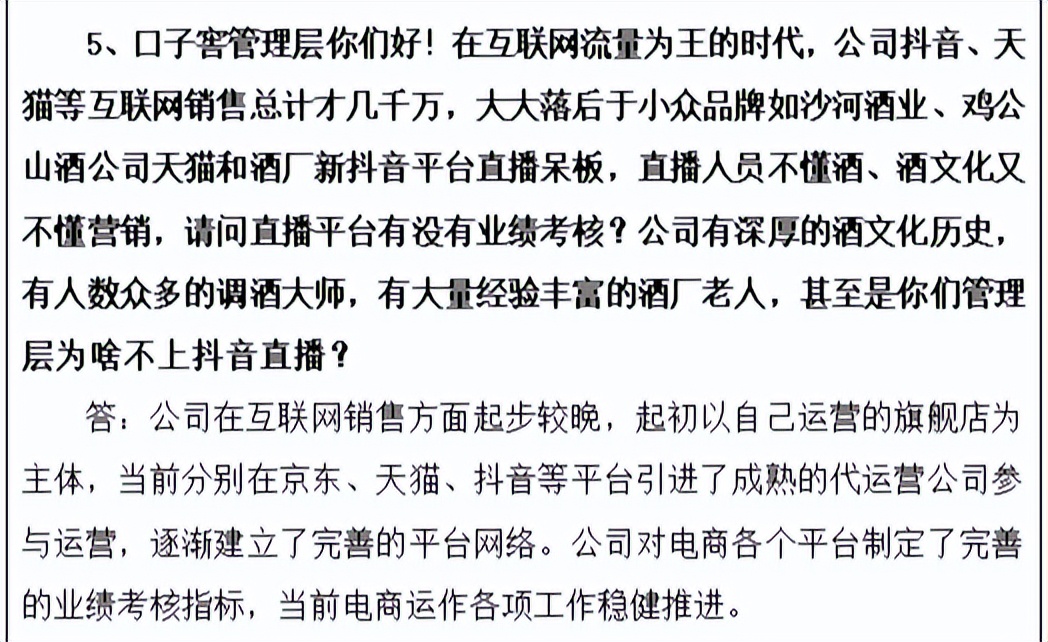 5、口子窖管理层你们好！在互联网流量为王的时代，公司抖音、天猫等互联网销售总计才几千万，大大落后于小众品牌如沙河酒业、鸡公山酒公司天猫和酒厂新抖音平台直播呆板，直播人员不懂酒、酒文化又不懂营销，请问直播平台有没有业绩考核？公司有深厚的酒文化历史，有人数众多的调酒大师，有大量经验丰富的酒厂老人，甚至是你们管理层为啥不上抖音直播？

答：公司在互联网销售方面起步较晚，起初以自己运营的旗舰店为主体，当前分别在京东、天猫、抖音等平台引进了成熟的代运营公司参与运营，逐渐建立了完善的平台网络。公司对电商各个平台制定了完善的业绩考核指标，当前电商运作各项工作稳健推进。